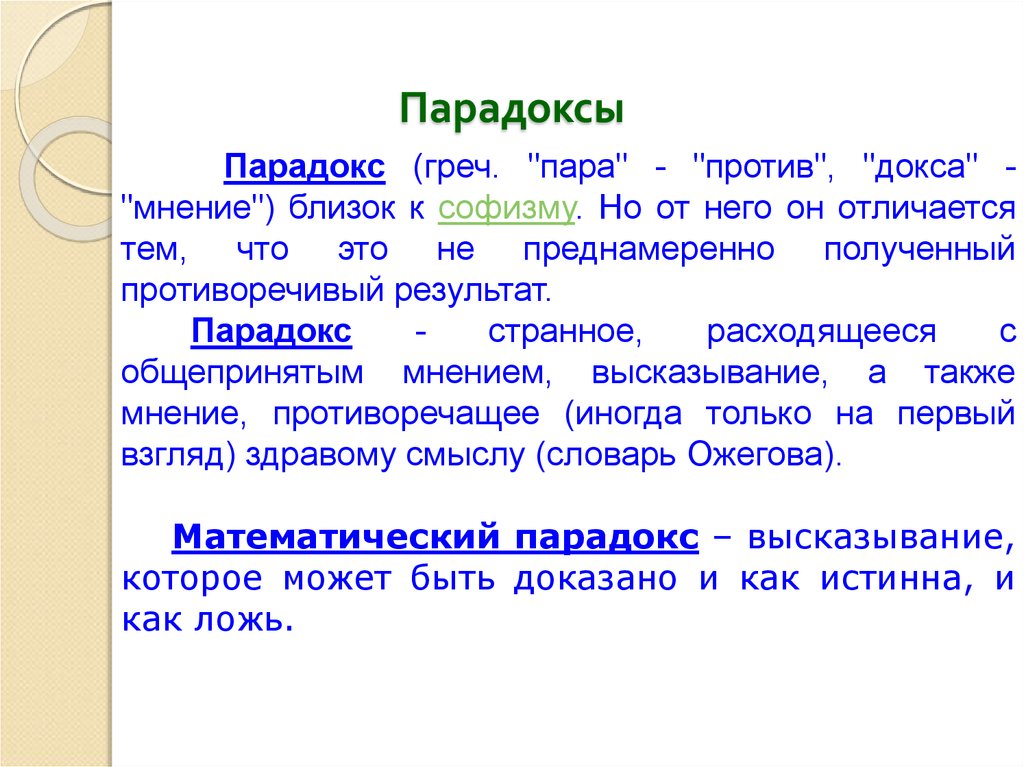 Парадоксы

Парадокс (греч. "пара" - "против", "докса" - "мнение") близок к софизму. Но от него он отличается тем, что это не преднамеренно полученный противоречивый результат.

Парадокс - странное, расходящееся с общепринятым мнением, высказывание, а также мнение, противоречащее (иногда только на первый взгляд) здравому смыслу (словарь Ожегова).

Математический парадокс – высказывание, которое может быть доказано и как истинна, и как ложь.